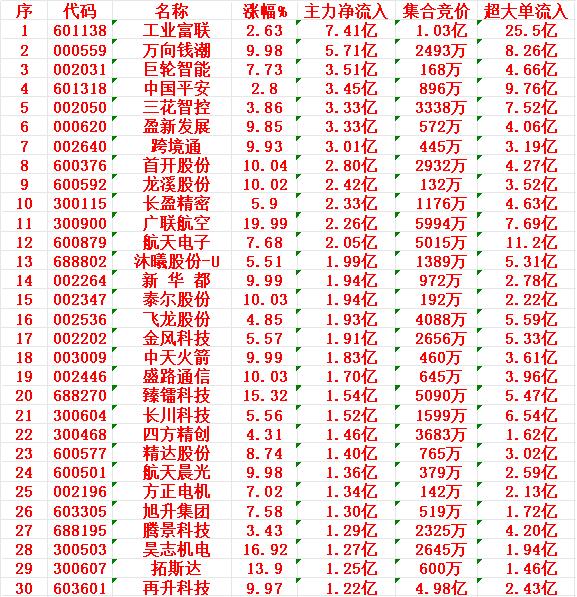 | 序 | 代码 | 名称 | 涨幅% | 主力净流入 | 集合竞价 | 超大单流入 |
|---|---|---|---|---|---|---|
| 1 | 601138 | 工业富联 | 2.63 | 7.41亿 | 1.03亿 | 25.5亿 |
| 2 | 000559 | 万向钱潮 | 9.98 | 5.71亿 | 2493万 | 8.26亿 |
| 3 | 002031 | 巨轮智能 | 7.73 | 3.51亿 | 168万 | 4.66亿 |
| 4 | 601318 | 中国平安 | 2.8 | 3.45亿 | 896万 | 9.76亿 |
| 5 | 002050 | 三花智控 | 3.86 | 3.33亿 | 3338万 | 7.52亿 |
| 6 | 000620 | 盈新发展 | 9.85 | 3.33亿 | 572万 | 4.06亿 |
| 7 | 002640 | 跨境通 | 9.93 | 3.01亿 | 445万 | 3.19亿 |
| 8 | 600376 | 首开股份 | 10.04 | 2.80亿 | 2932万 | 4.27亿 |
| 9 | 600592 | 龙溪股份 | 10.02 | 2.42亿 | 132万 | 3.52亿 |
| 10 | 300115 | 长盈精密 | 5.9 | 2.33亿 | 1176万 | 4.63亿 |
| 11 | 300900 | 广联航空 | 19.99 | 2.26亿 | 5994万 | 7.69亿 |
| 12 | 600879 | 航天电子 | 7.68 | 2.05亿 | 5015万 | 11.2亿 |
| 13 | 688802 | 沐曦股份-U | 5.51 | 1.99亿 | 1389万 | 5.31亿 |
| 14 | 002264 | 新 华 都 | 9.99 | 1.94亿 | 972万 | 2.78亿 |
| 15 | 002347 | 泰尔股份 | 10.03 | 1.94亿 | 192万 | 2.22亿 |
| 16 | 002536 | 飞龙股份 | 4.85 | 1.93亿 | 4088万 | 5.59亿 |
| 17 | 002202 | 金风科技 | 5.57 | 1.91亿 | 2656万 | 5.33亿 |
| 18 | 003009 | 中天火箭 | 9.99 | 1.83亿 | 460万 | 3.61亿 |
| 19 | 002446 | 盛路通信 | 10.03 | 1.70亿 | 645万 | 3.96亿 |
| 20 | 688270 | 臻镭科技 | 15.32 | 1.54亿 | 5090万 | 5.47亿 |
| 21 | 300604 | 长川科技 | 5.56 | 1.52亿 | 1599万 | 6.54亿 |
| 22 | 300468 | 四方精创 | 4.31 | 1.46亿 | 3683万 | 1.62亿 |
| 23 | 600577 | 精达股份 | 8.74 | 1.40亿 | 765万 | 3.02亿 |
| 24 | 600501 | 航天晨光 | 9.98 | 1.36亿 | 379万 | 2.59亿 |
| 25 | 002196 | 方正电机 | 7.02 | 1.34亿 | 142万 | 2.13亿 |
| 26 | 603305 | 旭升集团 | 7.58 | 1.30亿 | 519万 | 1.72亿 |
| 27 | 688195 | 腾景科技 | 3.43 | 1.29亿 | 2325万 | 4.20亿 |
| 28 | 300503 | 昊志机电 | 16.92 | 1.27亿 | 2645万 | 1.94亿 |
| 29 | 300607 | 拓斯达 | 13.9 | 1.25亿 | 600万 | 1.46亿 |
| 30 | 603601 | 再升科技 | 9.97 | 1.22亿 | 4.98亿 | 2.43亿 |